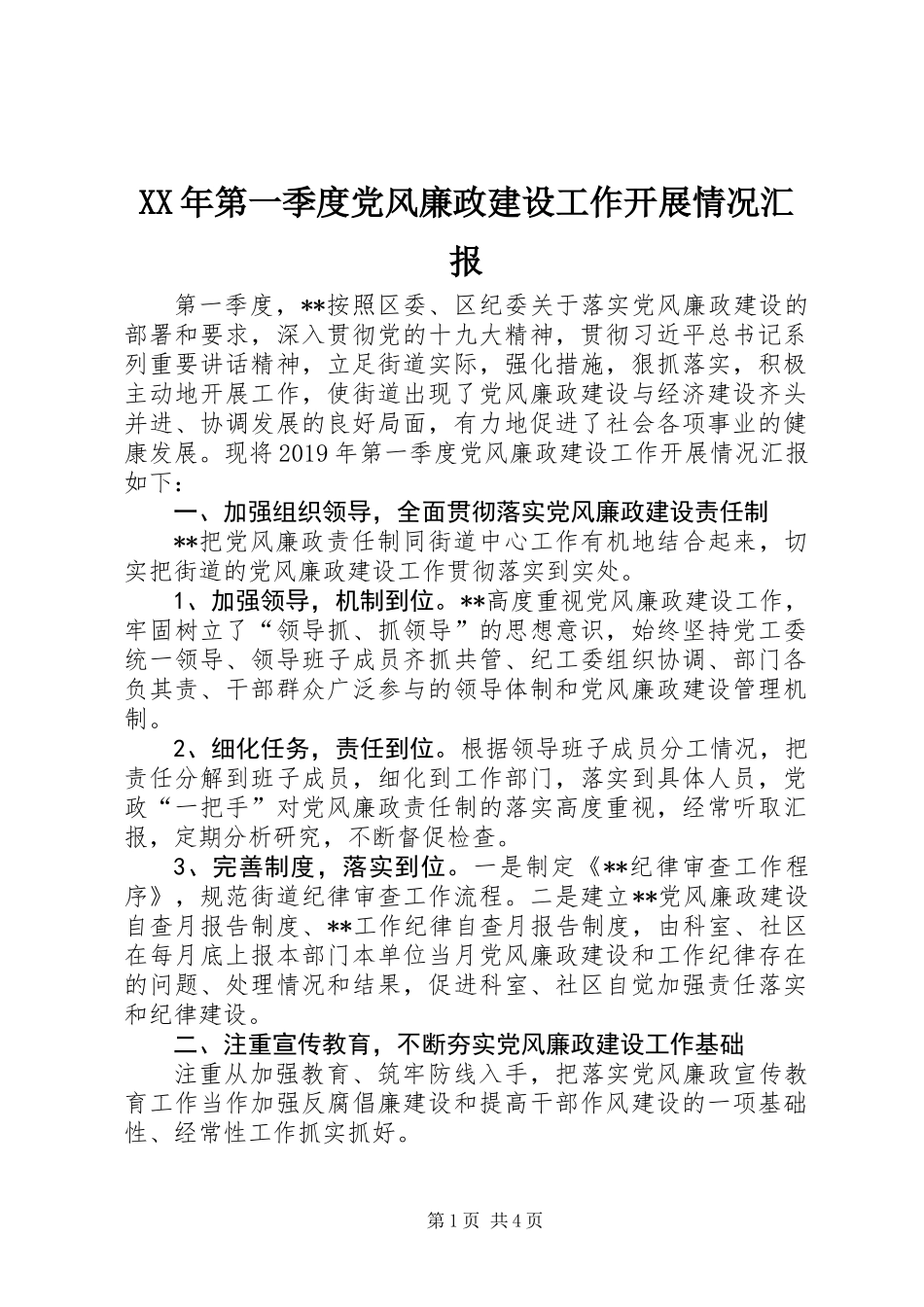 XX年第一季度党风廉政建设工作开展情况汇报

第一季度，**按照区委、区纪委关于落实党风廉政建设的部署和要求，深入贯彻党的十九大精神，贯彻习近平总书记系列重要讲话精神，立足街道实际，强化措施，狠抓落实，积极主动地开展工作，使街道出现了党风廉政建设与经济建设齐头并进、协调发展的良好局面，有力地促进了社会各项事业的健康发展。现将2019年第一季度党风廉政建设工作开展情况汇报如下：

一、加强组织领导，全面贯彻落实党风廉政建设责任制

**把党风廉政责任制同街道中心工作有机地结合起来，切实把街道的党风廉政建设工作贯彻落实到实处。

1、加强领导，机制到位。**高度重视党风廉政建设工作，牢固树立了“领导抓、抓领导”的思想意识，始终坚持党工委统一领导、领导班子成员齐抓共管、纪工委组织协调、部门各负其责、干部群众广泛参与的领导体制和党风廉政建设管理机制。

2、细化任务，责任到位。根据领导班子成员分工情况，把责任分解到班子成员，细化到工作部门，落实到具体人员，党政“一把手”对党风廉政责任制的落实高度重视，经常听取汇报，定期分析研究，不断督促检查。

3、完善制度，落实到位。一是制定《**纪律审查工作程序》，规范街道纪律审查工作流程。二是建立**党风廉政建设自查月报告制度、**工作纪律自查月报告制度，由科室、社区在每月底上报本部门本单位当月党风廉政建设和工作纪律存在的问题、处理情况和结果，促进科室、社区自觉加强责任落实和纪律建设。

二、注重宣传教育，不断夯实党风廉政建设工作基础

注重从加强教育、筑牢防线入手，把落实党风廉政宣传教育工作当作加强反腐倡廉建设和提高干部作风建设的一项基础性、经常性工作抓实抓好。

第1页 共4页